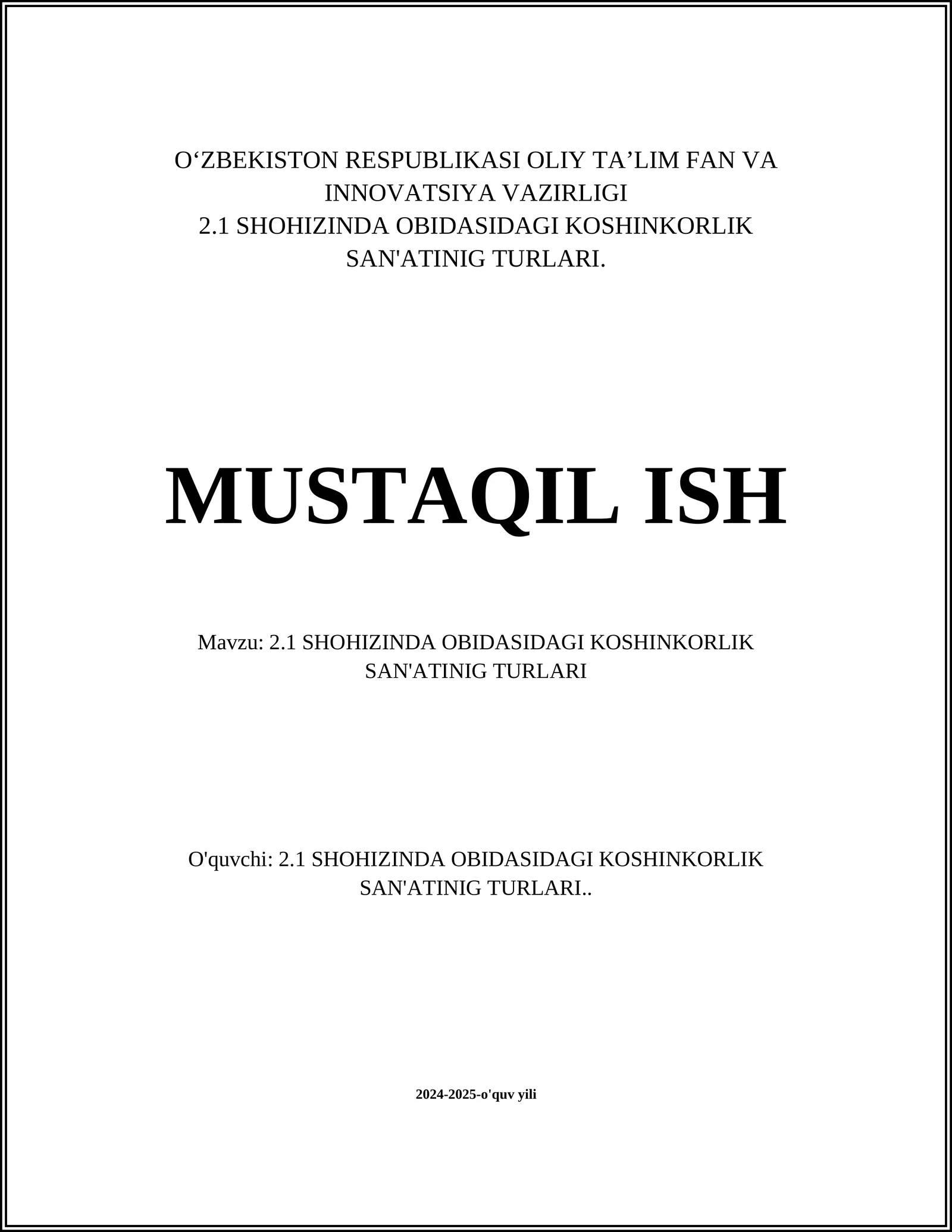 O‘ZBEKISTON RESPUBLIKASI OLIY TA’LIM FAN VA INNOVATSIYA VAZIRLIGI
2.1 SHOHIZINDA OBIDASIDAGI KOSHINKORLIK SAN'ATINIG TURLARI.

MUSTAQIL ISH

Mavzu: 2.1 SHOHIZINDA OBIDASIDAGI KOSHINKORLIK SAN'ATINIG TURLARI

O'quvchi: 2.1 SHOHIZINDA OBIDASIDAGI KOSHINKORLIK SAN'ATINIG TURLARI..

2024-2025-o'quv yili